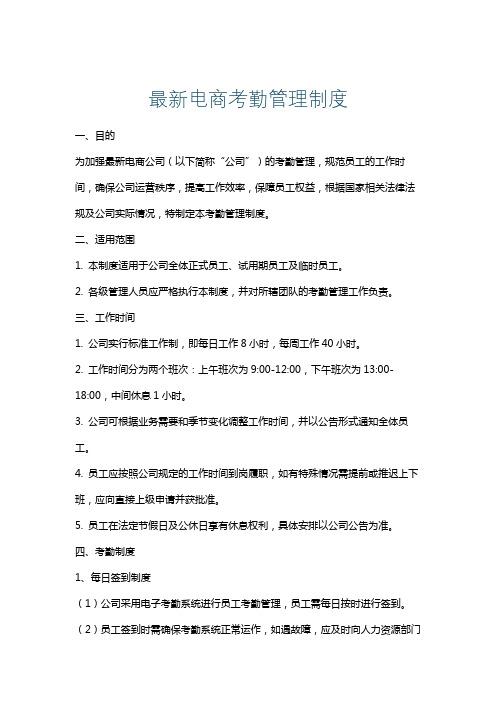 最新电商考勤管理制度

一、目的

为加强最新电商公司（以下简称“公司”）的考勤管理，规范员工的工作时间，确保公司运营秩序，提高工作效率，保障员工权益，根据国家相关法律法规及公司实际情况，特制定本考勤管理制度。

二、适用范围

1. 本制度适用于公司全体正式员工、试用期员工及临时员工。

2. 各级管理人员应严格执行本制度，并对所辖团队的考勤管理工作负责。

三、工作时间

1. 公司实行标准工作制，即每日工作 8 小时，每周工作 40 小时。

2. 工作时间分为两个班次：上午班次为 9:00-12:00，下午班次为 13:00-18:00，中间休息 1 小时。

3. 公司可根据业务需要和季节变化调整工作时间，并以公告形式通知全体员工。

4. 员工应按照公司规定的工作时间到岗履职，如有特殊情况需提前或推迟上下班，应向直接上级申请并获批准。

5. 员工在法定节假日及公休日享有休息权利，具体安排以公司公告为准。

四、考勤制度

1、每日签到制度

（1）公司采用电子考勤系统进行员工考勤管理，员工需每日按时进行签到。

（2）员工签到时需确保考勤系统正常运作，如遇故障，应及时向人力资源部门